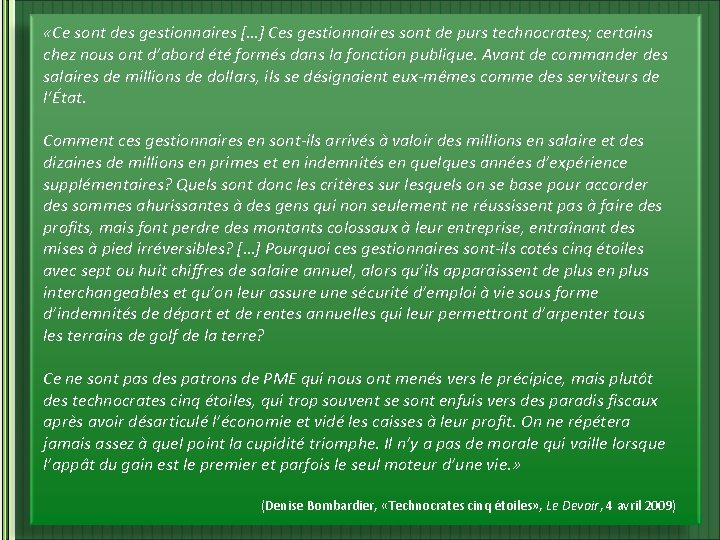 «Ce sont des gestionnaires […] Ces gestionnaires sont de purs technocrates; certains chez nous ont d'abord été formés dans la fonction publique. Avant de commander des salaires de millions de dollars, ils se désignaient eux-mêmes comme des serviteurs de l'État.

Comment ces gestionnaires en sont-ils arrivés à valoir des millions en salaire et des dizaines de millions en primes et en indemnités en quelques années d'expérience supplémentaires? Quels sont donc les critères sur lesquels on se base pour accorder des sommes ahurissantes à des gens qui non seulement ne réussissent pas à faire des profits, mais font perdre des montants colossaux à leur entreprise, entraînant des mises à pied irréversibles? […] Pourquoi ces gestionnaires sont-ils cotés cinq étoiles avec sept ou huit chiffres de salaire annuel, alors qu'ils apparaissent de plus en plus interchangeables et qu'on leur assure une sécurité d'emploi à vie sous forme d'indemnités de départ et de rentes annuelles qui leur permettront d'arpenter tous les terrains de golf de la terre?

Ce ne sont pas des patrons de PME qui nous ont menés vers le précipice, mais plutôt des technocrates cinq étoiles, qui trop souvent se sont enfuis vers des paradis fiscaux après avoir désarticulé l'économie et vidé les caisses à leur profit. On ne répétera jamais assez à quel point la cupidité triomphe. Il n'y a pas de morale qui vaille lorsque l'appât du gain est le premier et parfois le seul moteur d'une vie.»

(Denise Bombardier, «Technocrates cinq étoiles», Le Devoir, 4 avril 2009)